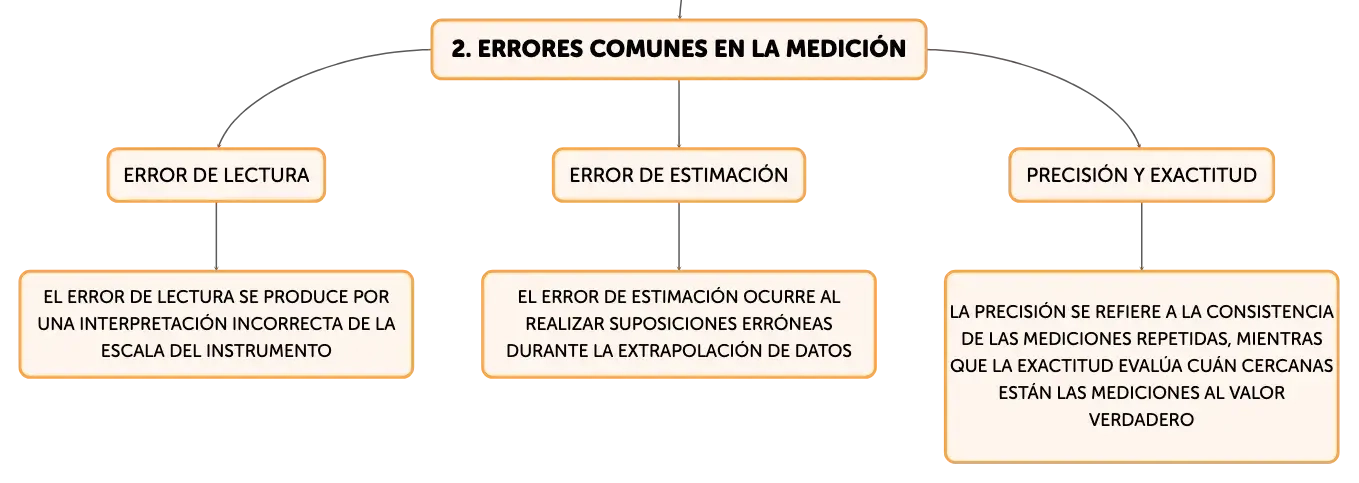 2. ERRORES COMUNES EN LA MEDICIÓN

ERROR DE LECTURA

EL ERROR DE LECTURA SE PRODUCE POR UNA INTERPRETACIÓN INCORRECTA DE LA ESCALA DEL INSTRUMENTO

ERROR DE ESTIMACIÓN

EL ERROR DE ESTIMACIÓN OCURRE AL REALIZAR SUPOSICIONES ERRÓNEAS DURANTE LA EXTRAPOLACIÓN DE DATOS

PRECISIÓN Y EXACTITUD

LA PRECISIÓN SE REFIERE A LA CONSISTENCIA DE LAS MEDICIONES REPETIDAS, MIENTRAS QUE LA EXACTITUD EVALÚA CUÁN CERCANAS ESTÁN LAS MEDICIONES AL VALOR VERDADERO